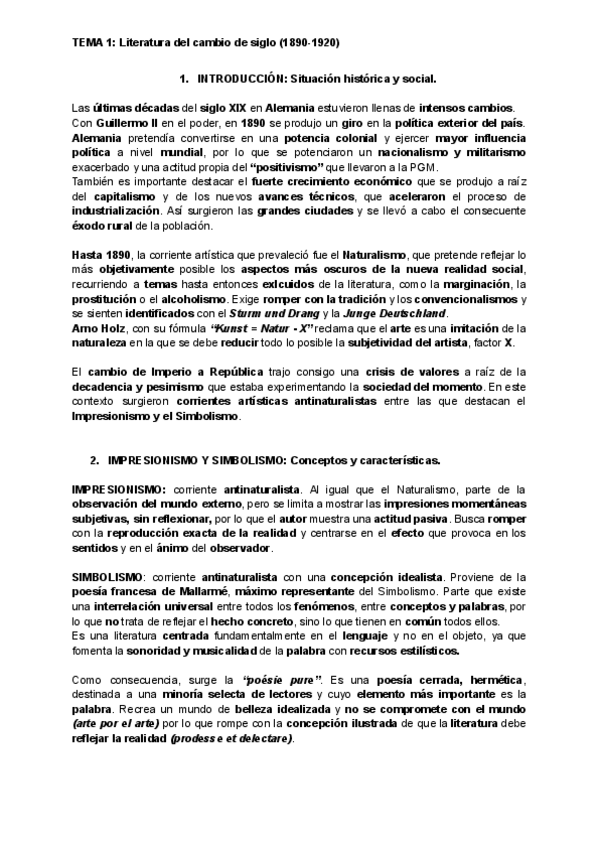 TEMA 1: Literatura del cambio de siglo (1890-1920)

1. INTRODUCCIÓN: Situación histórica y social.

Las últimas décadas del siglo XIX en Alemania estuvieron llenas de intensos cambios. Con Guillermo II en el poder, en 1890 se produjo un giro en la política exterior del país. Alemania pretendía convertirse en una potencia colonial y ejercer mayor influencia política a nivel mundial, por lo que se potenciaron un nacionalismo y militarismo exacerbado y una actitud propia del "positivismo" que llevaron a la PGM.
También es importante destacar el fuerte crecimiento económico que se produjo a raíz del capitalismo y de los nuevos avances técnicos, que aceleraron el proceso de industrialización. Así surgieron las grandes ciudades y se llevó a cabo el consecuente éxodo rural de la población.

Hasta 1890, la corriente artística que prevaleció fue el Naturalismo, que pretende reflejar lo más objetivamente posible los aspectos más oscuros de la nueva realidad social, recurriendo a temas hasta entonces exlcuidos de la literatura, como la marginación, la prostitución o el alcoholismo. Exige romper con la tradición y los convencionalismos y se sienten identificados con el Sturm und Drang y la Junge Deutschland.
Arno Holz, con su fórmula "Kunst = Natur - X" reclama que el arte es una imitación de la naturaleza en la que se debe reducir todo lo posible la subjetividad del artista, factor X.

El cambio de Imperio a República trajo consigo una crisis de valores a raíz de la decadencia y pesimismo que estaba experimentando la sociedad del momento. En este contexto surgieron corrientes artísticas antinaturalistas entre las que destacan el Impresionismo y el Simbolismo.

2. IMPRESIONISMO Y SIMBOLISMO: Conceptos y características.

IMPRESIONISMO: corriente antinaturalista. Al igual que el Naturalismo, parte de la observación del mundo externo, pero se limita a mostrar las impresiones momentáneas subjetivas, sin reflexionar, por lo que el autor muestra una actitud pasiva. Busca romper con la reproducción exacta de la realidad y centrarse en el efecto que provoca en los sentidos y en el ánimo del observador.

SIMBOLISMO: corriente antinaturalista con una concepción idealista. Proviene de la poesía francesa de Mallarmé, máximo representante del Simbolismo. Parte que existe una interrelación universal entre todos los fenómenos, entre conceptos y palabras, por lo que no trata de reflejar el hecho concreto, sino lo que tienen en común todos ellos.
Es una literatura centrada fundamentalmente en el lenguaje y no en el objeto, ya que fomenta la sonoridad y musicalidad de la palabra con recursos estilísticos.

Como consecuencia, surge la "poésie pure". Es una poesía cerrada, hermética, destinada a una minoría selecta de lectores y cuyo elemento más importante es la palabra. Recrea un mundo de belleza idealizada y no se compromete con el mundo (arte por el arte) por lo que rompe con la concepción ilustrada de que la literatura debe reflejar la realidad (prodesse et delectare).